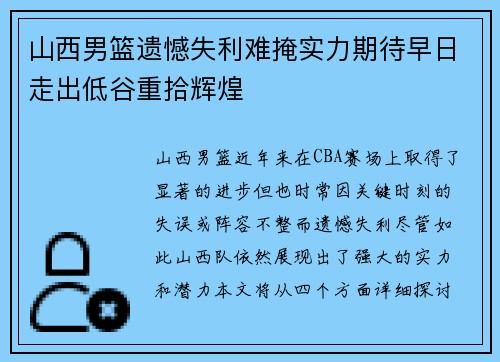 山西男篮遗憾失利难掩实力期待早日走出低谷重拾辉煌

山西男篮近年来在CBA赛场上取得了显著的进步但也时常因关键时刻的失误或阵容不整而遗憾失利尽管如此山西队依然展现出了强大的实力和潜力本文将从四个方面详细探讨